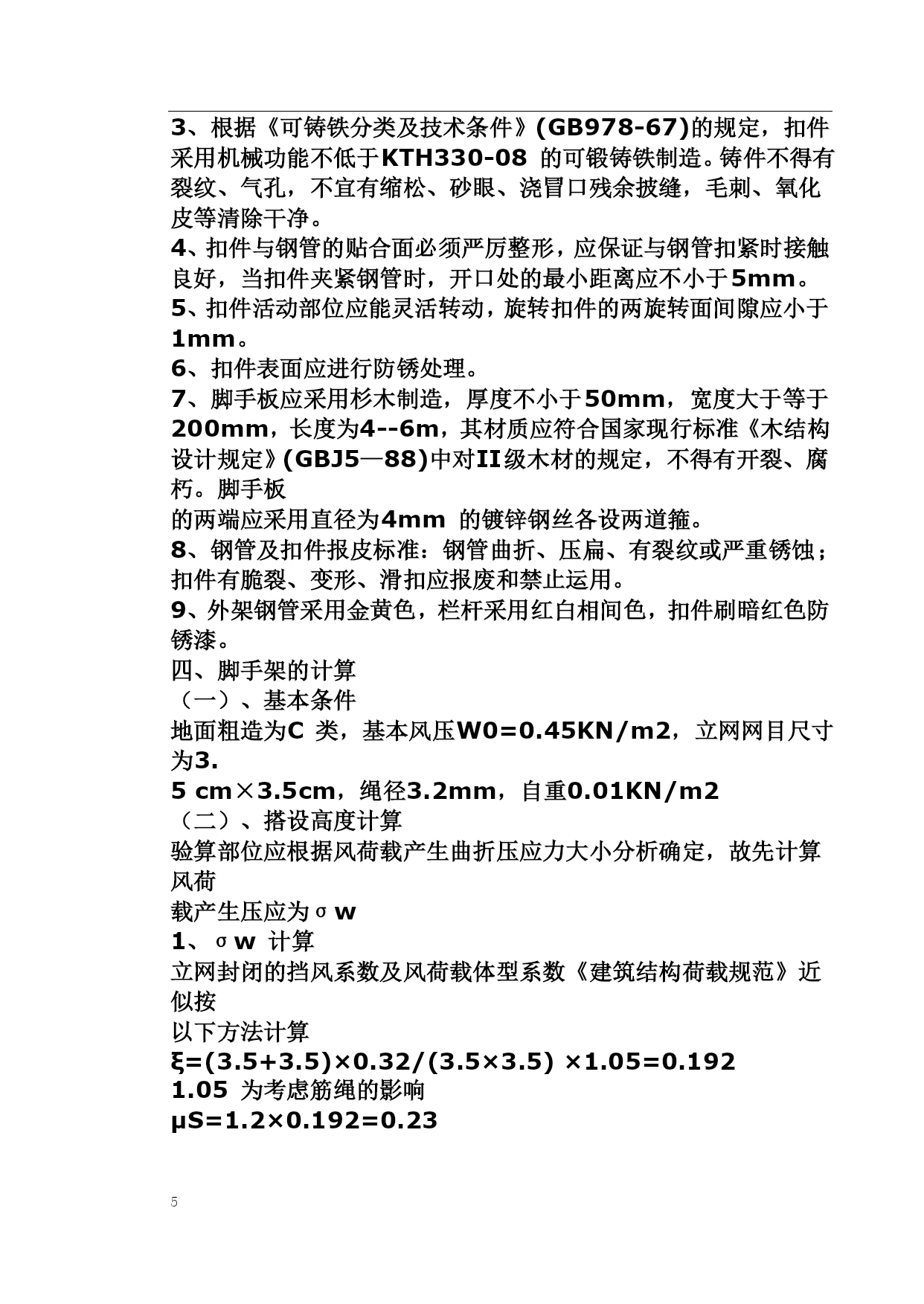 3、根据《可铸铁分类及技术条件》(GB978-67)的规定，扣件采用机械功能不低于KTH330-08 的可锻铸铁制造。铸件不得有裂纹、气孔，不宜有缩松、砂眼、浇冒口残余披缝，毛刺、氧化皮等清除干净。
4、扣件与钢管的贴合面必须严厉整形，应保证与钢管扣紧时接触良好，当扣件夹紧钢管时，开口处的最小距离应不小于5mm。
5、扣件活动部位应能灵活转动，旋转扣件的两旋转面间隙应小于1mm。
6、扣件表面应进行防锈处理。
7、脚手板应采用杉木制造，厚度不小于50mm，宽度大于等于200mm，长度为4--6m，其材质应符合国家现行标准《木结构设计规定》(GBJ5—88)中对II级木材的规定，不得有开裂、腐朽。脚手板
的两端应采用直径为4mm 的镀锌钢丝各设两道箍。
8、钢管及扣件报皮标准：钢管曲折、压扁、有裂纹或严重锈蚀；扣件有脆裂、变形、滑扣应报废和禁止运用。
9、外架钢管采用金黄色，栏杆采用红白相间色，扣件刷暗红色防锈漆。
四、脚手架的计算
（一）、基本条件
地面粗造为C 类，基本风压W0=0.45KN/m2，立网网目尺寸为3.
5 cm×3.5cm，绳径3.2mm，自重0.01KN/m2
（二）、搭设高度计算
验算部位应根据风荷载产生曲折压应力大小分析确定，故先计算风荷
载产生压应为σw
1、σw 计算
立网封闭的挡风系数及风荷载体型系数《建筑结构荷载规范》近似按
以下方法计算
ξ=(3.5+3.5)×0.32/(3.5×3.5) ×1.05=0.192
1.05 为考虑筋绳的影响
μS=1.2×0.192=0.23

5